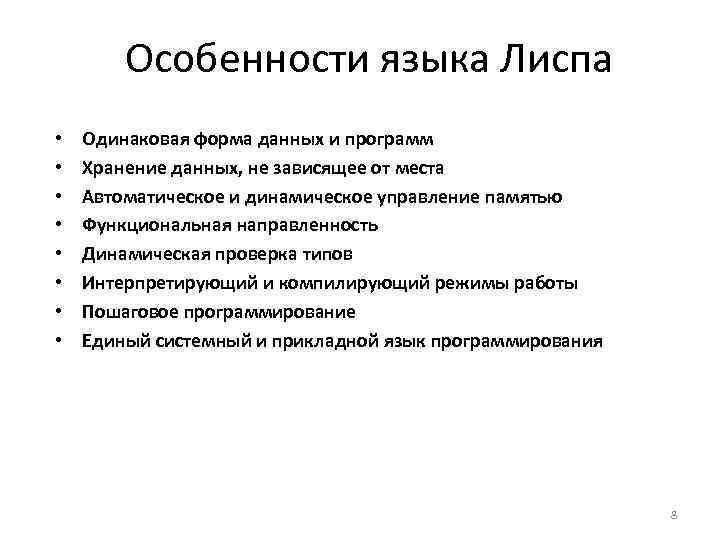 Особенности языка Лиспа

• Одинаковая форма данных и программ
• Хранение данных, не зависящее от места
• Автоматическое и динамическое управление памятью
• Функциональная направленность
• Динамическая проверка типов
• Интерпретирующий и компилирующий режимы работы
• Пошаговое программирование
• Единый системный и прикладной язык программирования

8